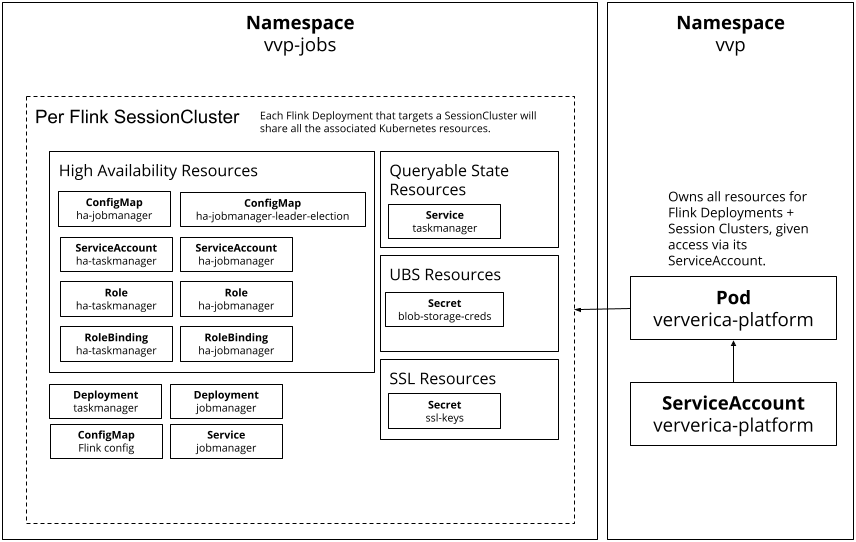 Namespace
vvp-jobs

Per Flink SessionCluster

Each Flink Deployment that targets a SessionCluster will share all the associated Kubernetes resources.

High Availability Resources

ConfigMap
ha-jobmanager

ConfigMap
ha-jobmanager-leader-election

ServiceAccount
ha-taskmanager

ServiceAccount
ha-jobmanager

Role
ha-taskmanager

Role
ha-jobmanager

RoleBinding
ha-taskmanager

RoleBinding
ha-jobmanager

Deployment
taskmanager

Deployment
jobmanager

ConfigMap
Flink config

Service
jobmanager

Queryable State Resources

Service
taskmanager

UBS Resources

Secret
blob-storage-creds

SSL Resources

Secret
ssl-keys

Namespace
vvp

Owns all resources for Flink Deployments + Session Clusters, given access via its ServiceAccount.

Pod
ververica-platform

ServiceAccount
ververica-platform